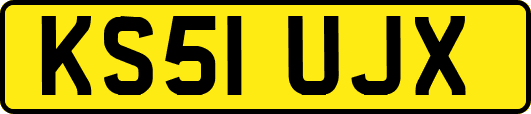 KS51 UJX